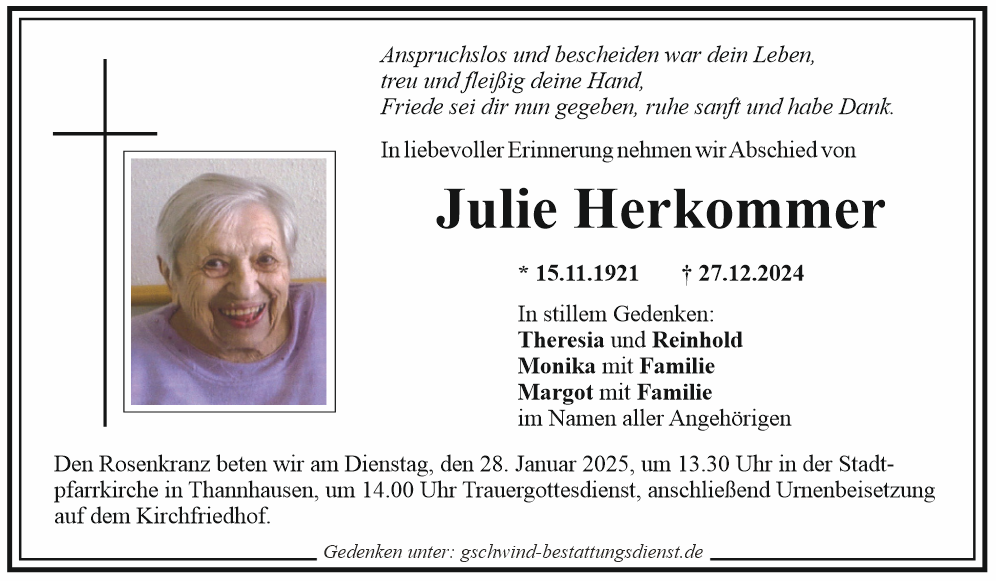 Anspruchslos und bescheiden war dein Leben,
treu und fleißig deine Hand,
Friede sei dir nun gegeben, ruhe sanft und habe Dank.

In liebevoller Erinnerung nehmen wir Abschied von

Julie Herkommer

* 15.11.1921 † 27.12.2024

In stillem Gedenken:
Theresia und Reinhold
Monika mit Familie
Margot mit Familie
im Namen aller Angehörigen

Den Rosenkranz beten wir am Dienstag, den 28. Januar 2025, um 13.30 Uhr in der Stadtpfarrkirche in Thannhausen, um 14.00 Uhr Trauergottesdienst, anschließend Urnenbeisetzung auf dem Kirchfriedhof.

Gedenken unter: gschwind-bestattungsdienst.de